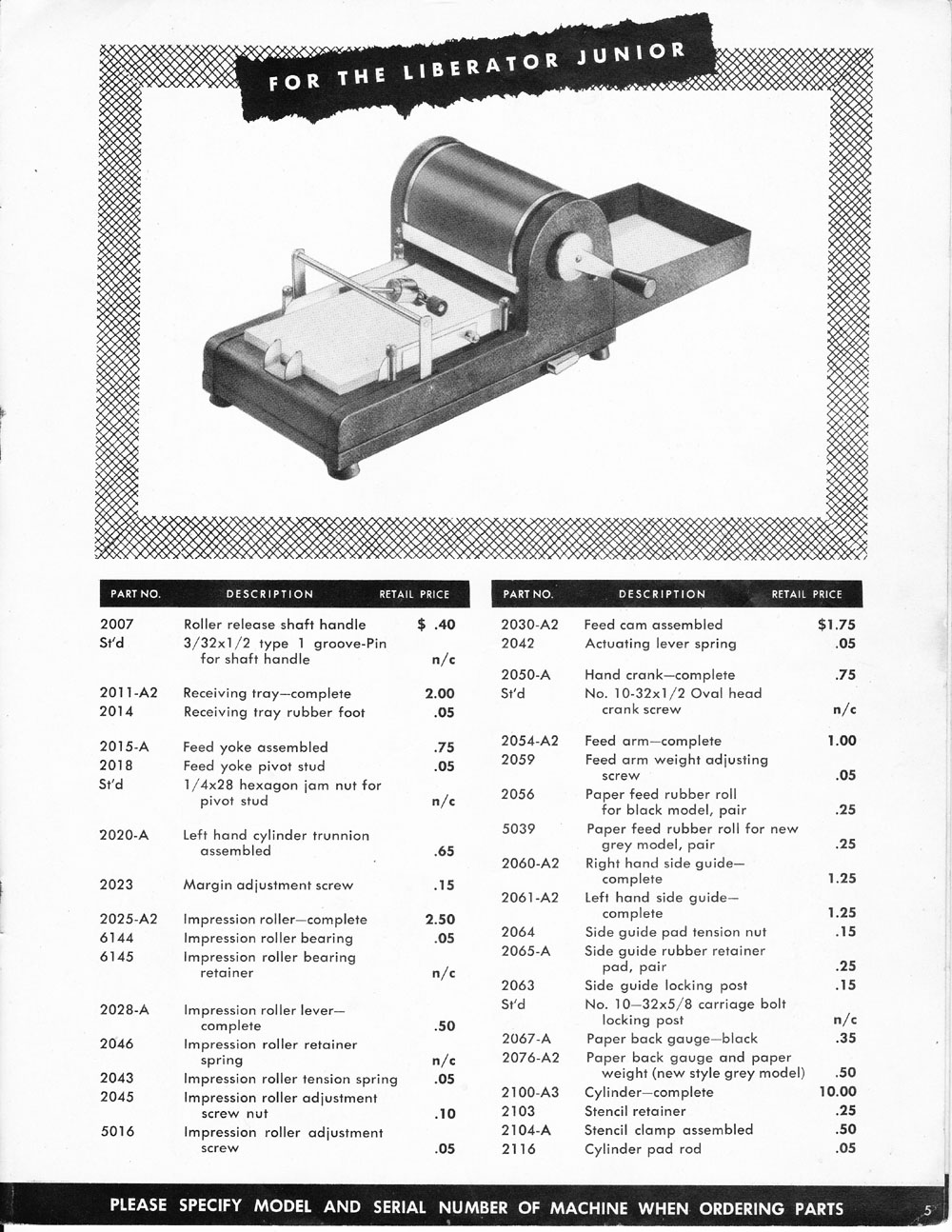 FOR THE LIBERATOR JUNIOR

| PART NO. | DESCRIPTION | RETAIL PRICE |
|---|---|---|
| 2007 | Roller release shaft handle | $ .40 |
| St'd | 3/32x1/2 type 1 groove-Pin for shaft handle | n/c |
| 2011-A2 | Receiving tray—complete | 2.00 |
| 2014 | Receiving tray rubber foot | .05 |
| 2015-A | Feed yoke assembled | .75 |
| 2018 | Feed yoke pivot stud | .05 |
| St'd | 1/4x28 hexagon jam nut for pivot stud | n/c |
| 2020-A | Left hand cylinder trunnion assembled | .65 |
| 2023 | Margin adjustment screw | .15 |
| 2025-A2 | Impression roller—complete | 2.50 |
| 6144 | Impression roller bearing | .05 |
| 6145 | Impression roller bearing retainer | n/c |
| 2028-A | Impression roller lever—complete | .50 |
| 2046 | Impression roller retainer spring | n/c |
| 2043 | Impression roller tension spring | .05 |
| 2045 | Impression roller adjustment screw nut | .10 |
| 5016 | Impression roller adjustment screw | .05 |

| PART NO. | DESCRIPTION | RETAIL PRICE |
|---|---|---|
| 2030-A2 | Feed cam assembled | $1.75 |
| 2042 | Actuating lever spring | .05 |
| 2050-A | Hand crank—complete | .75 |
| St'd | No. 10-32x1/2 Oval head crank screw | n/c |
| 2054-A2 | Feed arm—complete | 1.00 |
| 2059 | Feed arm weight adjusting screw | .05 |
| 2056 | Paper feed rubber roll for black model, pair | .25 |
| 5039 | Paper feed rubber roll for new grey model, pair | .25 |
| 2060-A2 | Right hand side guide—complete | 1.25 |
| 2061-A2 | Left hand side guide—complete | 1.25 |
| 2064 | Side guide pad tension nut | .15 |
| 2065-A | Side guide rubber retainer pad, pair | .25 |
| 2063 | Side guide locking post | .15 |
| St'd | No. 10—32x5/8 carriage bolt locking post | n/c |
| 2067-A | Paper back gauge—black | .35 |
| 2076-A2 | Paper back gauge and paper weight (new style grey model) | .50 |
| 2100-A3 | Cylinder—complete | 10.00 |
| 2103 | Stencil retainer | .25 |
| 2104-A | Stencil clamp assembled | .50 |
| 2116 | Cylinder pad rod | .05 |

PLEASE SPECIFY MODEL AND SERIAL NUMBER OF MACHINE WHEN ORDERING PARTS

5